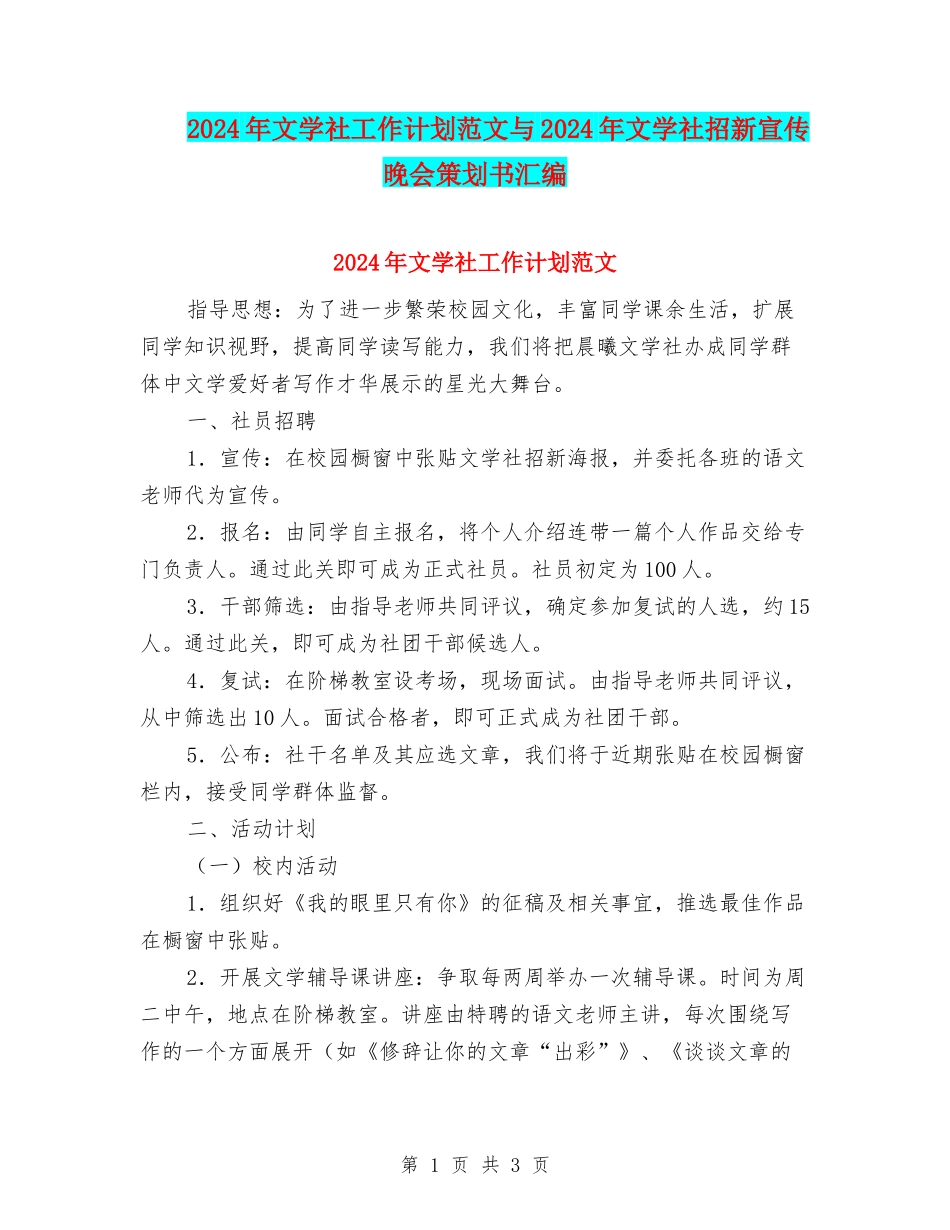 2024年文学社工作计划范文与2024年文学社招新宣传晚会策划书汇编

2024年文学社工作计划范文

指导思想：为了进一步繁荣校园文化，丰富同学课余生活，扩展同学知识视野，提高同学读写能力，我们将把晨曦文学社办成同学群体中文学爱好者写作才华展示的星光大舞台。

一、社员招聘

1．宣传：在校园橱窗中张贴文学社招新海报，并委托各班的语文老师代为宣传。

2．报名：由同学自主报名，将个人介绍连带一篇个人作品交给专门负责人。通过此关即可成为正式社员。社员初定为100人。

3．干部筛选：由指导老师共同评议，确定参加复试的人选，约15人。通过此关，即可成为社团干部候选人。

4．复试：在阶梯教室设考场，现场面试。由指导老师共同评议，从中筛选出10人。面试合格者，即可正式成为社团干部。

5．公布：社干名单及其应选文章，我们将于近期张贴在校园橱窗栏内，接受同学群体监督。

二、活动计划

（一）校内活动

1．组织好《我的眼里只有你》的征稿及相关事宜，推选最佳作品在橱窗中张贴。

2．开展文学辅导课讲座：争取每两周举办一次辅导课。时间为周二中午，地点在阶梯教室。讲座由特聘的语文老师主讲，每次围绕写作的一个方面展开（如《修辞让你的文章“出彩”》、《谈谈文章的

第 1 页 共 3 页